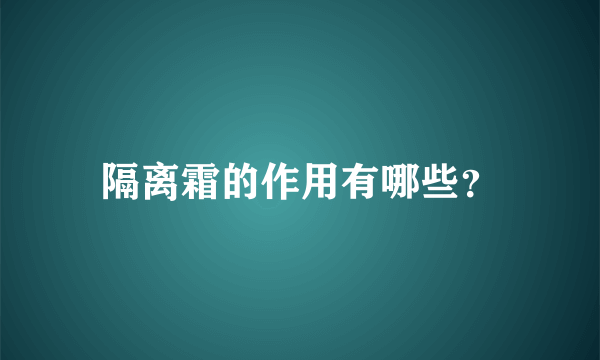 隔离霜的作用有哪些?